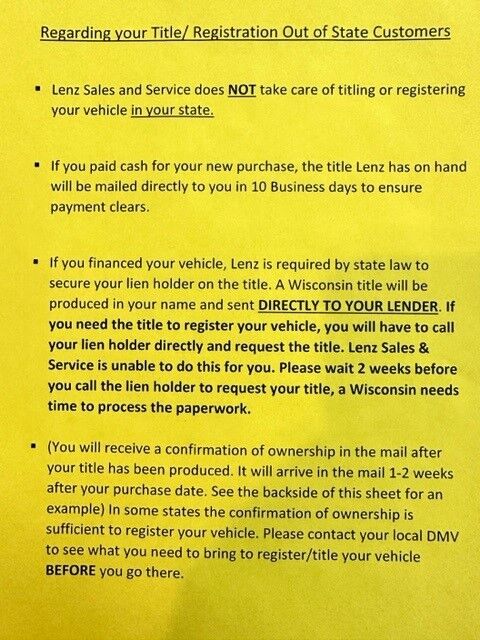 Regarding your Title/ Registration Out of State Customers

▪ Lenz Sales and Service does NOT take care of titling or registering your vehicle in your state.

▪ If you paid cash for your new purchase, the title Lenz has on hand will be mailed directly to you in 10 Business days to ensure payment clears.

▪ If you financed your vehicle, Lenz is required by state law to secure your lien holder on the title. A Wisconsin title will be produced in your name and sent DIRECTLY TO YOUR LENDER. If you need the title to register your vehicle, you will have to call your lien holder directly and request the title. Lenz Sales & Service is unable to do this for you. Please wait 2 weeks before you call the lien holder to request your title, a Wisconsin needs time to process the paperwork.

▪ (You will receive a confirmation of ownership in the mail after your title has been produced. It will arrive in the mail 1-2 weeks after your purchase date. See the backside of this sheet for an example) In some states the confirmation of ownership is sufficient to register your vehicle. Please contact your local DMV to see what you need to bring to register/title your vehicle BEFORE you go there.